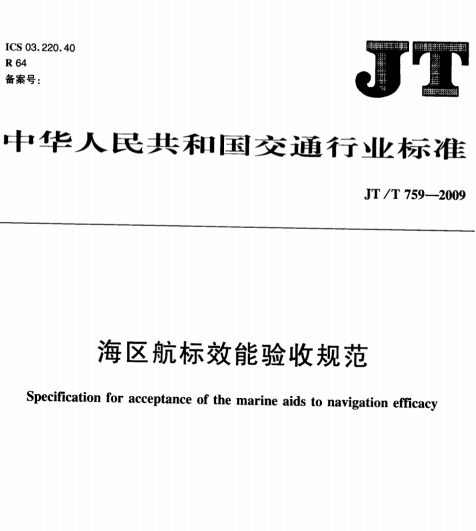 ICS 03.220.40
R 64
备案号:

JT

中华人民共和国交通行业标准

JT/T 759—2009

海区航标效能验收规范

Specification for acceptance of the marine aids to navigation efficacy